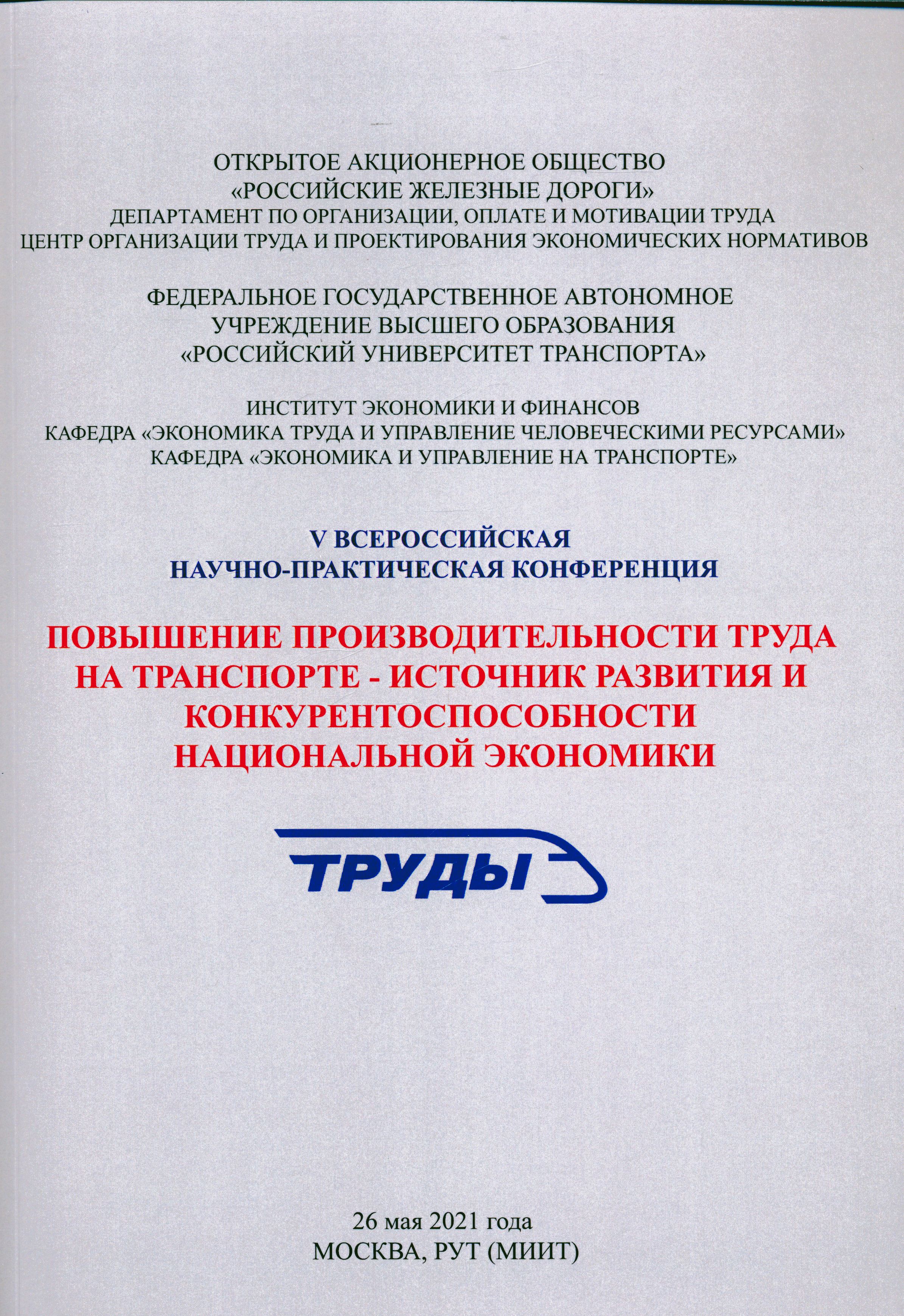 ОТКРЫТОЕ АКЦИОНЕРНОЕ ОБЩЕСТВО
«РОССИЙСКИЕ ЖЕЛЕЗНЫЕ ДОРОГИ»
ДЕПАРТАМЕНТ ПО ОРГАНИЗАЦИИ, ОПЛАТЕ И МОТИВАЦИИ ТРУДА
ЦЕНТР ОРГАНИЗАЦИИ ТРУДА И ПРОЕКТИРОВАНИЯ ЭКОНОМИЧЕСКИХ НОРМАТИВОВ

ФЕДЕРАЛЬНОЕ ГОСУДАРСТВЕННОЕ АВТОНОМНОЕ
УЧРЕЖДЕНИЕ ВЫСШЕГО ОБРАЗОВАНИЯ
«РОССИЙСКИЙ УНИВЕРСИТЕТ ТРАНСПОРТА»

ИНСТИТУТ ЭКОНОМИКИ И ФИНАНСОВ
КАФЕДРА «ЭКОНОМИКА ТРУДА И УПРАВЛЕНИЕ ЧЕЛОВЕЧЕСКИМИ РЕСУРСАМИ»
КАФЕДРА «ЭКОНОМИКА И УПРАВЛЕНИЕ НА ТРАНСПОРТЕ»

V ВСЕРОССИЙСКАЯ
НАУЧНО-ПРАКТИЧЕСКАЯ КОНФЕРЕНЦИЯ

ПОВЫШЕНИЕ ПРОИЗВОДИТЕЛЬНОСТИ ТРУДА
НА ТРАНСПОРТЕ - ИСТОЧНИК РАЗВИТИЯ И
КОНКУРЕНТОСПОСОБНОСТИ
НАЦИОНАЛЬНОЙ ЭКОНОМИКИ

ТРУДЫ

26 мая 2021 года
МОСКВА, РУТ (МИИТ)